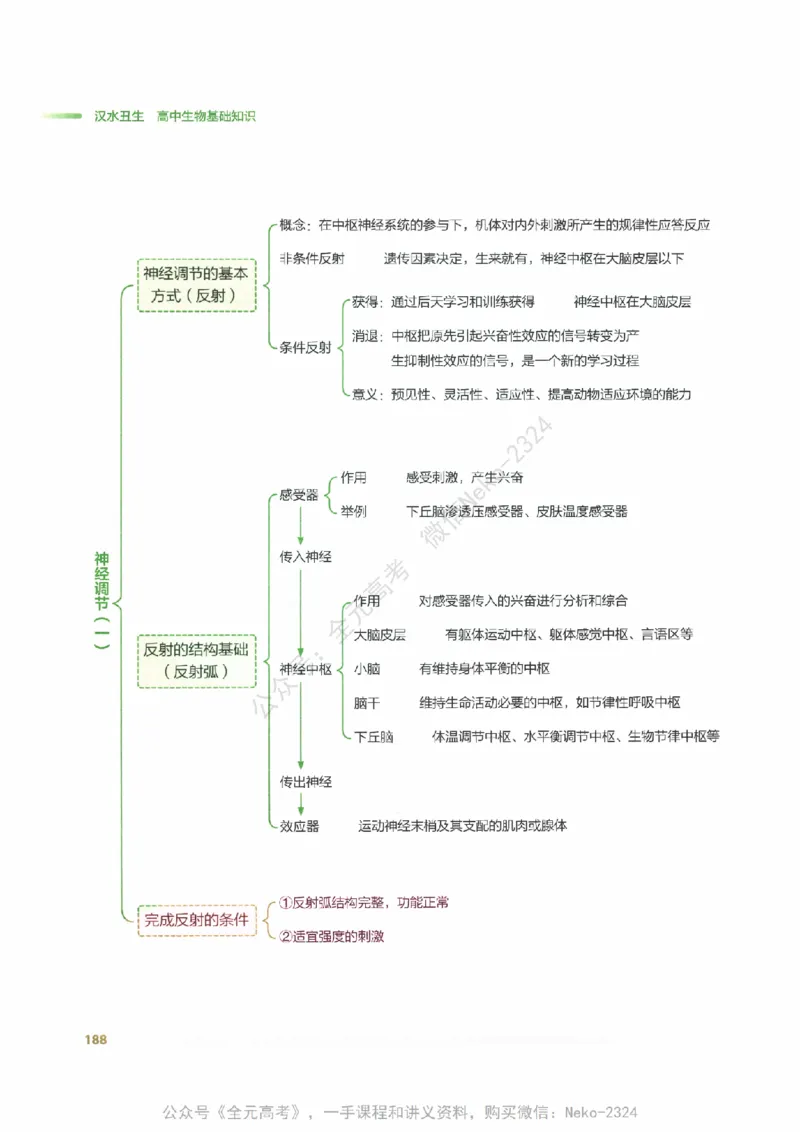 汉水丑生 高中生物基础知识

神经调节（一）

神经调节的基本方式（反射）

概念：在中枢神经系统的参与下，机体对内外刺激所产生的规律性应答反应

非条件反射 遗传因素决定，生来就有，神经中枢在大脑皮层以下

条件反射

获得：通过后天学习和训练获得 神经中枢在大脑皮层

消退：中枢把原先引起兴奋性效应的信号转变为产生抑制性效应的信号，是一个新的学习过程

意义：预见性、灵活性、适应性、提高动物适应环境的能力

反射的结构基础（反射弧）

感受器

作用 感受刺激，产生兴奋

举例 下丘脑渗透压感受器、皮肤温度感受器

传入神经

神经中枢

作用 对感受器传入的兴奋进行分析和综合

大脑皮层 有躯体运动中枢、躯体感觉中枢、言语区等

小脑 有维持身体平衡的中枢

脑干 维持生命活动必要的中枢，如节律性呼吸中枢

下丘脑 体温调节中枢、水平衡调节中枢、生物节律中枢等

传出神经

效应器 运动神经末梢及其支配的肌肉或腺体

完成反射的条件

①反射弧结构完整，功能正常

②适宜强度的刺激

公众号：全元高考 微信Neko-2324

188

公众号《全元高考》，一手课程和讲义资料，购买微信：Neko-2324